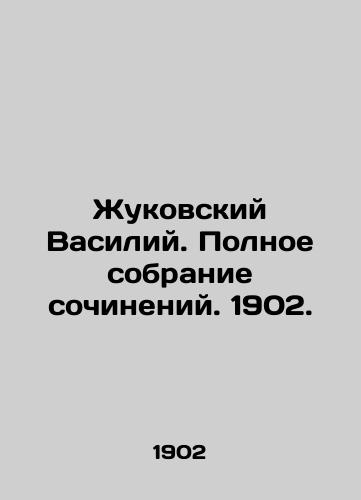 Жуковский Василий. Полное собрание сочинений. 1902.

1902